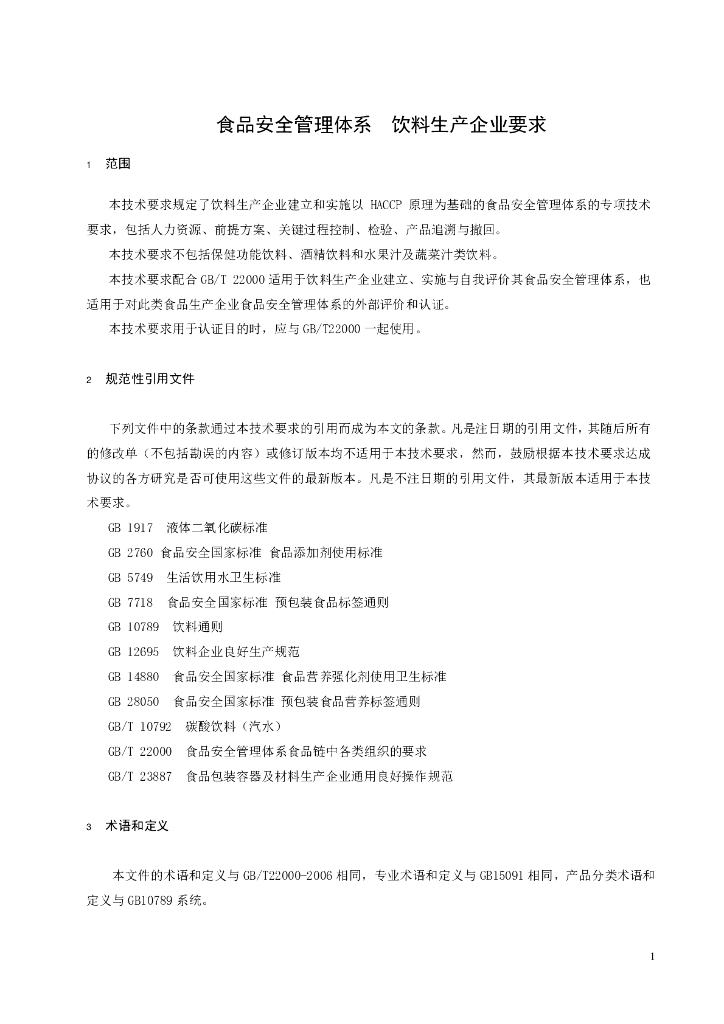 食品安全管理体系　饮料生产企业要求

1　范围

本技术要求规定了饮料生产企业建立和实施以 HACCP 原理为基础的食品安全管理体系的专项技术要求，包括人力资源、前提方案、关键过程控制、检验、产品追溯与撤回。

本技术要求不包括保健功能饮料、酒精饮料和水果汁及蔬菜汁类饮料。

本技术要求配合 GB/T 22000 适用于饮料生产企业建立、实施与自我评价其食品安全管理体系，也适用于对此类食品生产企业食品安全管理体系的外部评价和认证。

本技术要求用于认证目的时，应与 GB/T22000 一起使用。

2　规范性引用文件

下列文件中的条款通过本技术要求的引用而成为本文的条款。凡是注日期的引用文件，其随后所有的修改单（不包括勘误的内容）或修订版本均不适用于本技术要求，然而，鼓励根据本技术要求达成协议的各方研究是否可使用这些文件的最新版本。凡是不注日期的引用文件，其最新版本适用于本技术要求。

GB 1917　液体二氧化碳标准

GB 2760 食品安全国家标准 食品添加剂使用标准

GB 5749　生活饮用水卫生标准

GB 7718　食品安全国家标准 预包装食品标签通则

GB 10789　饮料通则

GB 12695　饮料企业良好生产规范

GB 14880　食品安全国家标准 食品营养强化剂使用卫生标准

GB 28050　食品安全国家标准 预包装食品营养标签通则

GB/T 10792　碳酸饮料（汽水）

GB/T 22000　食品安全管理体系食品链中各类组织的要求

GB/T 23887　食品包装容器及材料生产企业通用良好操作规范

3　术语和定义

本文件的术语和定义与 GB/T22000-2006 相同，专业术语和定义与 GB15091 相同，产品分类术语和定义与 GB10789 系统。

1